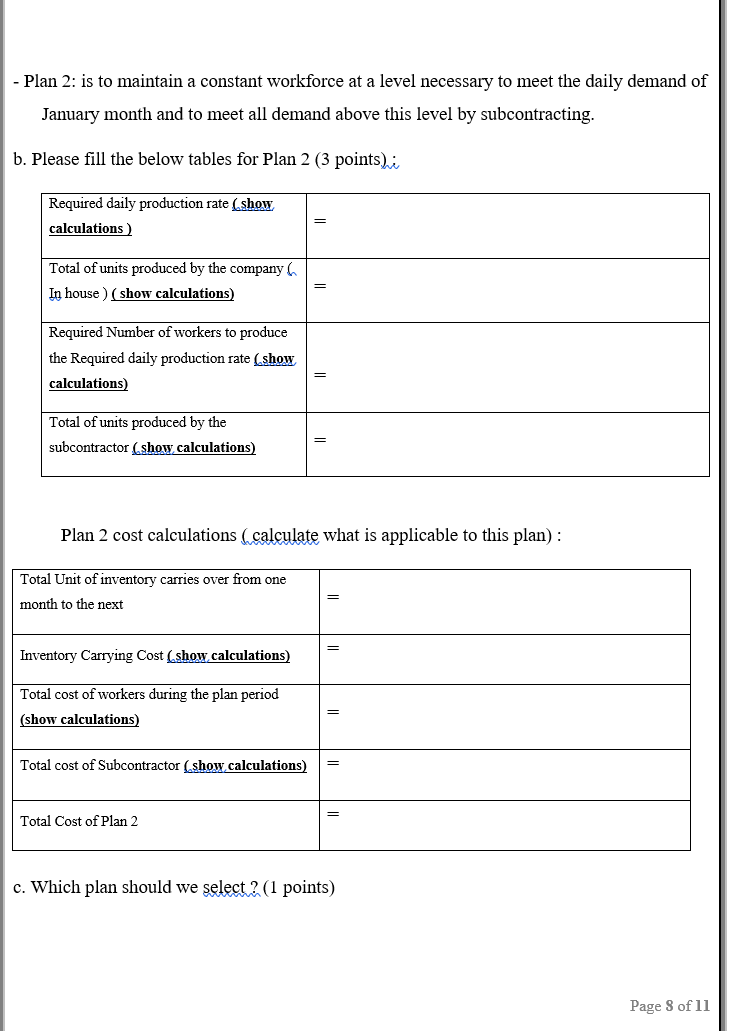 - Plan 2: is to maintain a constant workforce at a level necessary to meet the daily demand of January month and to meet all demand above this level by subcontracting.

b. Please fill the below tables for Plan 2 (3 points) :

| Required daily production rate ( show calculations ) | = |
|---|---|
| Total of units produced by the company ( In house ) ( show calculations) | = |
| Required Number of workers to produce the Required daily production rate ( show calculations) | = |
| Total of units produced by the subcontractor ( show calculations) | = |

Plan 2 cost calculations ( calculate what is applicable to this plan) :

| Total Unit of inventory carries over from one month to the next | = |
|---|---|
| Inventory Carrying Cost ( show calculations) | = |
| Total cost of workers during the plan period (show calculations) | = |
| Total cost of Subcontractor ( show calculations) | = |
| Total Cost of Plan 2 | = |

c. Which plan should we select ? (1 points)

Page 8 of 11